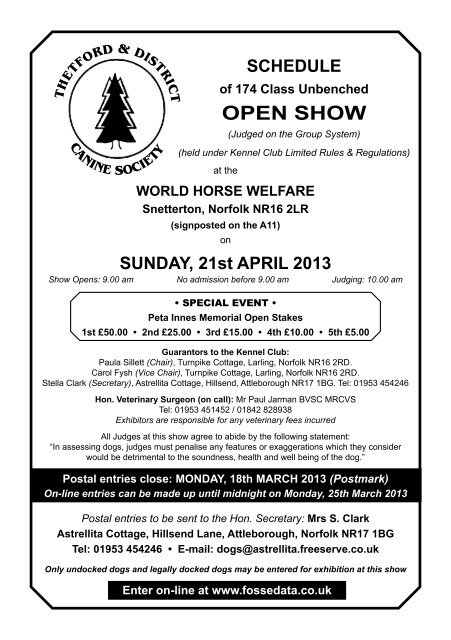 THETFORD & DISTRICT
CANINE SOCIETY

SCHEDULE
of 174 Class Unbenched
OPEN SHOW
(Judged on the Group System)
(held under Kennel Club Limited Rules & Regulations)
at the
WORLD HORSE WELFARE
Snetterton, Norfolk NR16 2LR
(signposted on the A11)
on
SUNDAY, 21st APRIL 2013

Show Opens: 9.00 am   No admission before 9.00 am   Judging: 10.00 am

• SPECIAL EVENT •
Peta Innes Memorial Open Stakes
1st £50.00 • 2nd £25.00 • 3rd £15.00 • 4th £10.00 • 5th £5.00

Guarantors to the Kennel Club:
Paula Sillett (Chair), Turnpike Cottage, Larling, Norfolk NR16 2RD.
Carol Fysh (Vice Chair), Turnpike Cottage, Larling, Norfolk NR16 2RD.
Stella Clark (Secretary), Astrellita Cottage, Hillsend, Attleborough NR17 1BG. Tel: 01953 454246

Hon. Veterinary Surgeon (on call): Mr Paul Jarman BVSC MRCVS
Tel: 01953 451452 / 01842 828938
Exhibitors are responsible for any veterinary fees incurred

All Judges at this show agree to abide by the following statement:
"In assessing dogs, judges must penalise any features or exaggerations which they consider would be detrimental to the soundness, health and well being of the dog."

Postal entries close: MONDAY, 18th MARCH 2013 (Postmark)
On-line entries can be made up until midnight on Monday, 25th March 2013

Postal entries to be sent to the Hon. Secretary: Mrs S. Clark
Astrellita Cottage, Hillsend Lane, Attleborough, Norfolk NR17 1BG
Tel: 01953 454246 • E-mail: dogs@astrellita.freeserve.co.uk

Only undocked dogs and legally docked dogs may be entered for exhibition at this show

Enter on-line at www.fossedata.co.uk